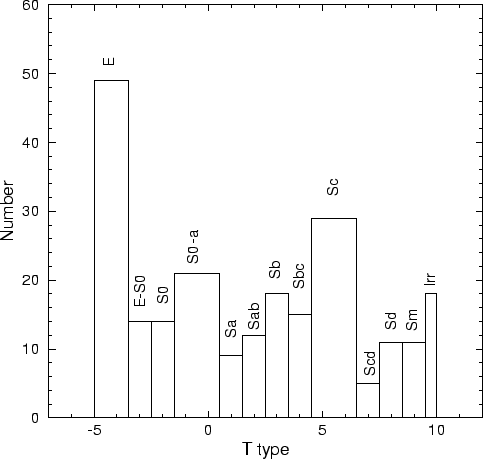 60
50
40
30
20
10
0
Number
E
E-S0
S0
S0-a
Sa
Sab
Sb
Sbc
Sc
Scd
Sd
Sm
Irr
-5
0
5
10
T type